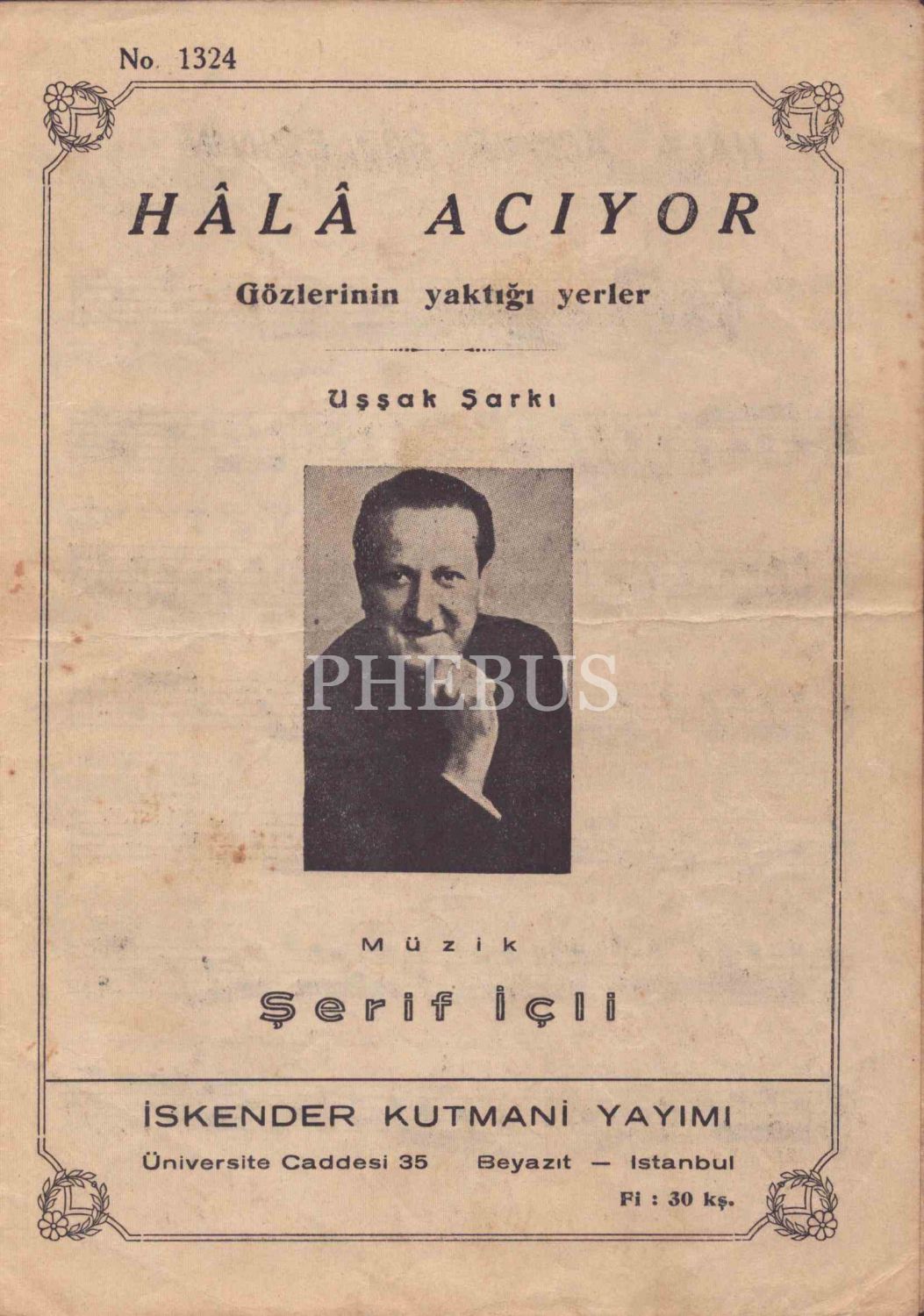 No. 1324

HÂLÂ ACIYOR

Gözlerinin yaktığı yerler

Uşşak Şarkı

Müzik

Şerif İçli

İSKENDER KUTMANİ YAYIMI

Üniversite Caddesi 35 Beyazıt — Istanbul

Fi : 30 kş.

PHEBUS